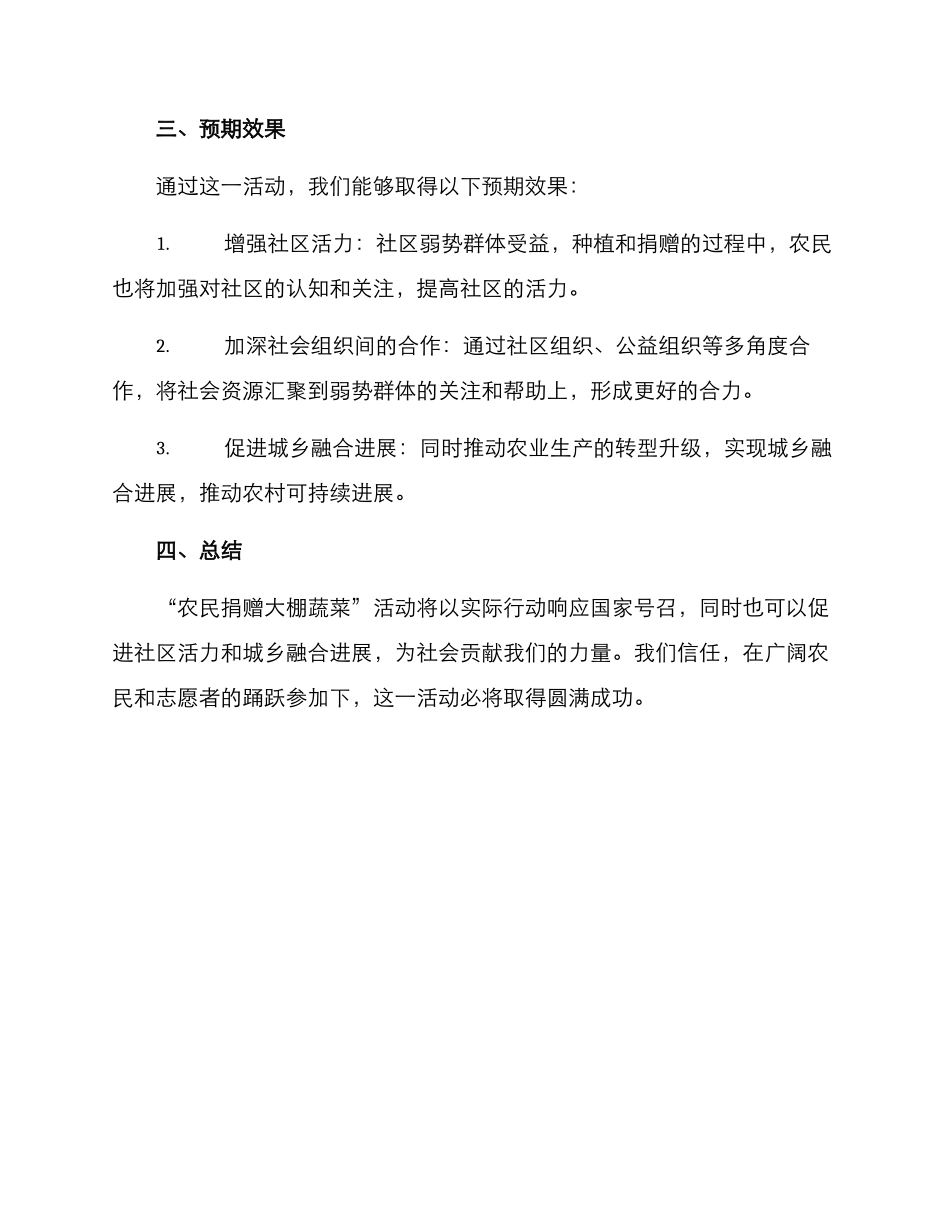 三、预期效果

通过这一活动，我们能够取得以下预期效果：

1. 增强社区活力：社区弱势群体受益，种植和捐赠的过程中，农民也将加强对社区的认知和关注，提高社区的活力。

2. 加深社会组织间的合作：通过社区组织、公益组织等多角度合作，将社会资源汇聚到弱势群体的关注和帮助上，形成更好的合力。

3. 促进城乡融合进展：同时推动农业生产的转型升级，实现城乡融合进展，推动农村可持续进展。

四、总结

“农民捐赠大棚蔬菜”活动将以实际行动响应国家号召，同时也可以促进社区活力和城乡融合进展，为社会贡献我们的力量。我们信任，在广阔农民和志愿者的踊跃参加下，这一活动必将取得圆满成功。